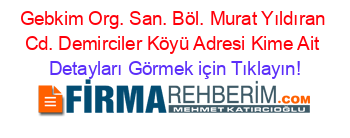 Gebkim Org. San. Böl. Murat Yıldıran Cd. Demirciler Köyü Adresi Kime Ait
Detayları Görmek için Tıklayın!

FİRMAREHBERİM.COM
MEHMET KATIRCIOĞLU